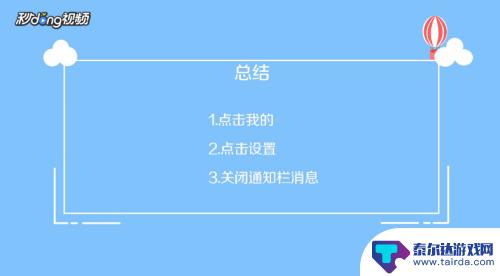 秒dong视频

总结

1.点击我的

2.点击设置

3.关闭通知栏消息

泰尔达游戏网
www.tairda.com